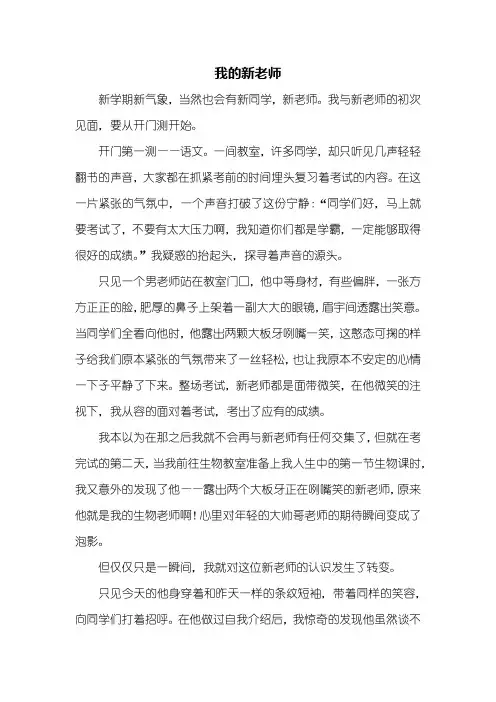 我的新老师

新学期新气象，当然也会有新同学，新老师。我与新老师的初次见面，要从开门测开始。

开门第一测——语文。一间教室，许多同学，却只听见几声轻轻翻书的声音，大家都在抓紧考前的时间埋头复习着考试的内容。在这一片紧张的气氛中，一个声音打破了这份宁静：“同学们好，马上就要考试了，不要有太大压力啊，我知道你们都是学霸，一定能够取得很好的成绩。”我疑惑的抬起头，探寻着声音的源头。

只见一个男老师站在教室门口，他中等身材，有些偏胖，一张方方正正的脸，肥厚的鼻子上架着一副大大的眼镜，眉宇间透露出笑意。当同学们全看向他时，他露出两颗大板牙咧嘴一笑，这憨态可掬的样子给我们原本紧张的气氛带来了一丝轻松，也让我原本不安定的心情一下子平静了下来。整场考试，新老师都是面带微笑，在他微笑的注视下，我从容的面对着考试，考出了应有的成绩。

我本以为在那之后我就不会再与新老师有任何交集了，但就在考完试的第二天，当我前往生物教室准备上我人生中的第一节生物课时，我又意外的发现了他——露出两个大板牙正在咧嘴笑的新老师，原来他就是我的生物老师啊！心里对年轻的大帅哥老师的期待瞬间变成了泡影。

但仅仅只是一瞬间，我就对这位新老师的认识发生了转变。

只见今天的他身穿着和昨天一样的条纹短袖，带着同样的笑容，向同学们打着招呼。在他做过自我介绍后，我惊奇的发现他虽然谈不